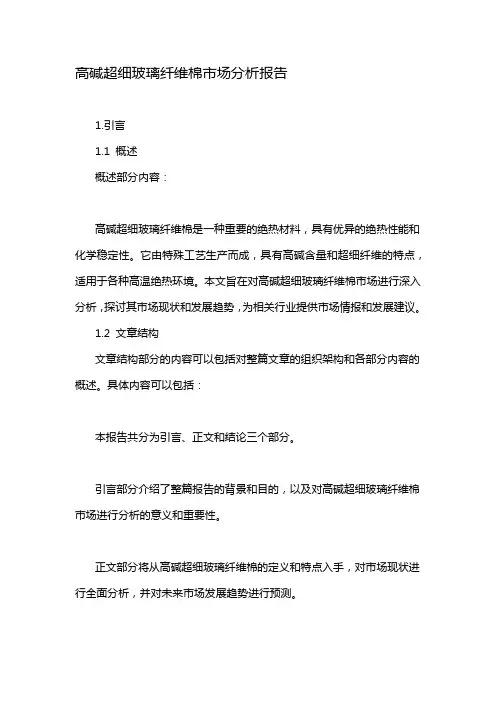 高碱超细玻璃纤维棉市场分析报告

1.引言

1.1 概述

概述部分内容：

高碱超细玻璃纤维棉是一种重要的绝热材料，具有优异的绝热性能和化学稳定性。它由特殊工艺生产而成，具有高碱含量和超细纤维的特点，适用于各种高温绝热环境。本文旨在对高碱超细玻璃纤维棉市场进行深入分析，探讨其市场现状和发展趋势，为相关行业提供市场情报和发展建议。

1.2 文章结构

文章结构部分的内容可以包括对整篇文章的组织架构和各部分内容的概述。具体内容可以包括：

本报告共分为引言、正文和结论三个部分。

引言部分介绍了整篇报告的背景和目的，以及对高碱超细玻璃纤维棉市场进行分析的意义和重要性。

正文部分将从高碱超细玻璃纤维棉的定义和特点入手，对市场现状进行全面分析，并对未来市场发展趋势进行预测。